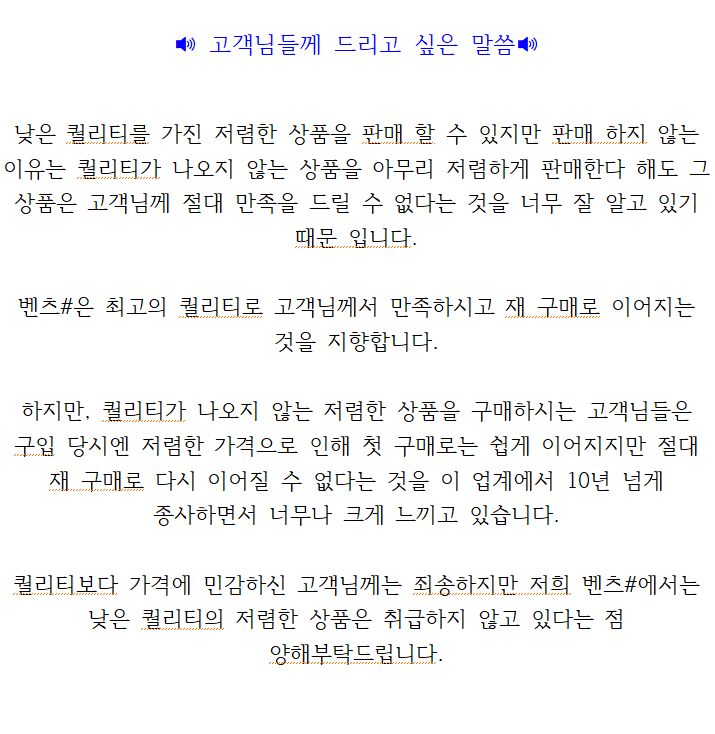 고객님들께 드리고 싶은 말씀

낮은 퀄리티를 가진 저렴한 상품을 판매 할 수 있지만 판매 하지 않는 이유는 퀄리티가 나오지 않는 상품을 아무리 저렴하게 판매한다 해도 그 상품은 고객님께 절대 만족을 드릴 수 없다는 것을 너무 잘 알고 있기 때문 입니다.

벤츠#은 최고의 퀄리티로 고객님께서 만족하시고 재 구매로 이어지는 것을 지향합니다.

하지만, 퀄리티가 나오지 않는 저렴한 상품을 구매하시는 고객님들은 구입 당시엔 저렴한 가격으로 인해 첫 구매로는 쉽게 이어지지만 절대 재 구매로 다시 이어질 수 없다는 것을 이 업계에서 10년 넘게 종사하면서 너무나 크게 느끼고 있습니다.

퀄리티보다 가격에 민감하신 고객님께는 죄송하지만 저희 벤츠#에서는 낮은 퀄리티의 저렴한 상품은 취급하지 않고 있다는 점 양해부탁드립니다.